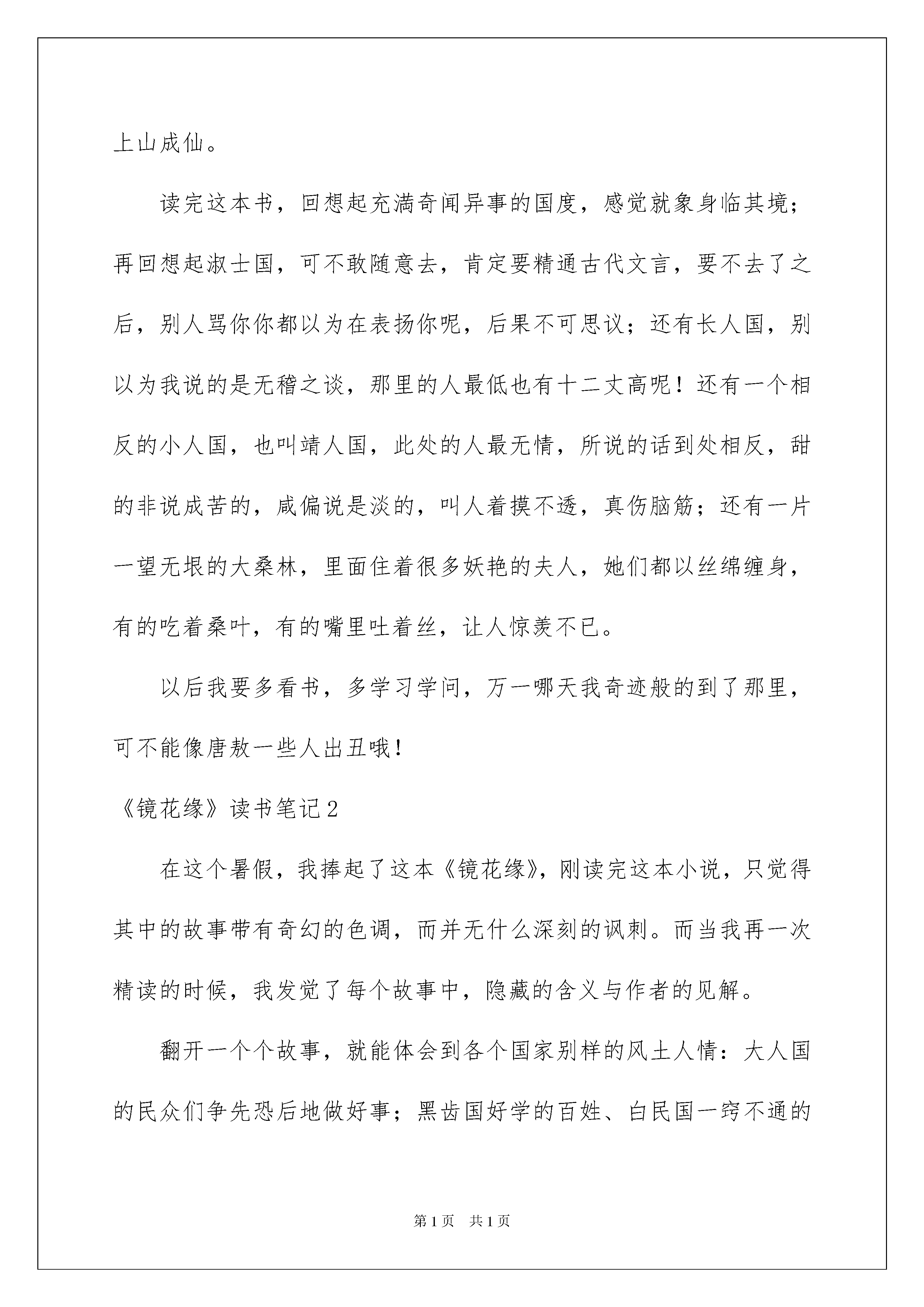 上山成仙。

读完这本书，回想起充满奇闻异事的国度，感觉就象身临其境；再回想起淑士国，可不敢随意去，肯定要精通古代文言，要不去了之后，别人骂你你都以为在表扬你呢，后果不可思议；还有长人国，别以为我说的是无稽之谈，那里的人最低也有十二丈高呢！还有一个相反的小人国，也叫靖人国，此处的人最无情，所说的话到处相反，甜的非说成苦的，咸偏说是淡的，叫人着摸不透，真伤脑筋；还有一片一望无垠的大桑林，里面住着很多妖艳的夫人，她们都以丝绵缠身，有的吃着桑叶，有的嘴里吐着丝，让人惊羡不已。

以后我要多看书，多学习学问，万一哪天我奇迹般的到了那里，可不能像唐敖一些人出丑哦！

《镜花缘》读书笔记2

在这个暑假，我捧起了这本《镜花缘》，刚读完这本小说，只觉得其中的故事带有奇幻的色调，而并无什么深刻的讽刺。而当我再一次精读的时候，我发觉了每个故事中，隐藏的含义与作者的见解。

翻开一个个故事，就能体会到各个国家别样的风土人情：大人国的民众们争先恐后地做好事；黑齿国好学的百姓、白民国一窍不通的

第1页 共1页